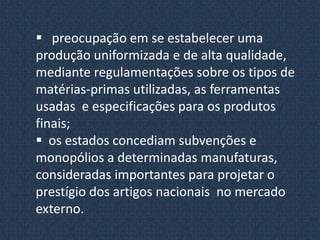 ▪ preocupação em se estabelecer uma produção uniformizada e de alta qualidade, mediante regulamentações sobre os tipos de matérias-primas utilizadas, as ferramentas usadas e especificações para os produtos finais;
▪ os estados concediam subvenções e monopólios a determinadas manufaturas, consideradas importantes para projetar o prestígio dos artigos nacionais no mercado externo.